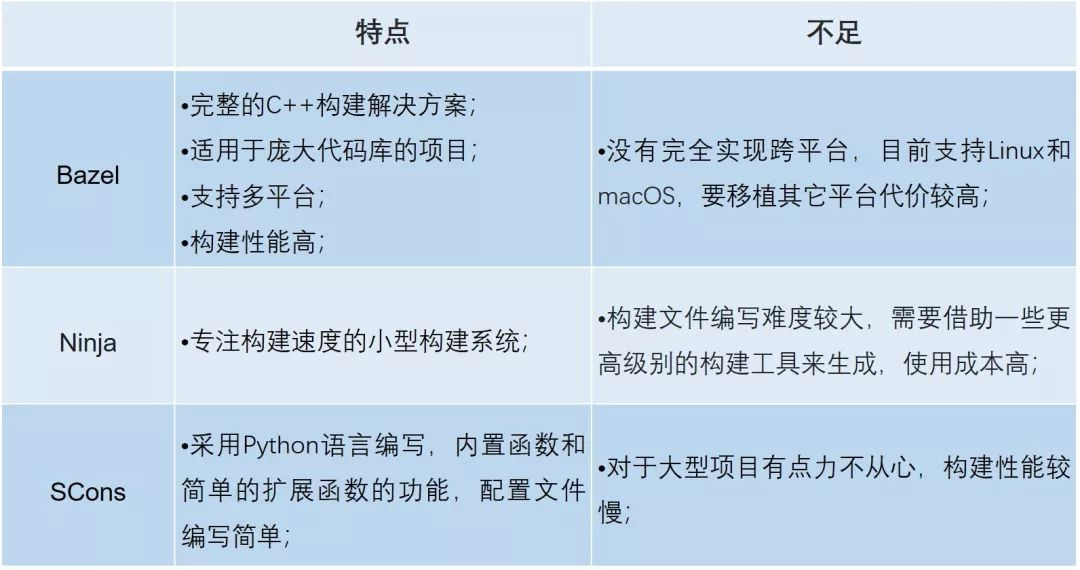 |  | 特点 | 不足 |
|---|---|---|
| Bazel | •完整的C++构建解决方案； •适用于庞大代码库的项目； •支持多平台； •构建性能高； | •没有完全实现跨平台，目前支持Linux和macOS，要移植其它平台代价较高； |
| Ninja | •专注构建速度的小型构建系统； | •构建文件编写难度较大，需要借助一些更高级别的构建工具来生成，使用成本高； |
| SCons | •采用Python语言编写，内置函数和简单的扩展函数的功能，配置文件编写简单； | •对于大型项目有点力不从心，构建性能较慢； |